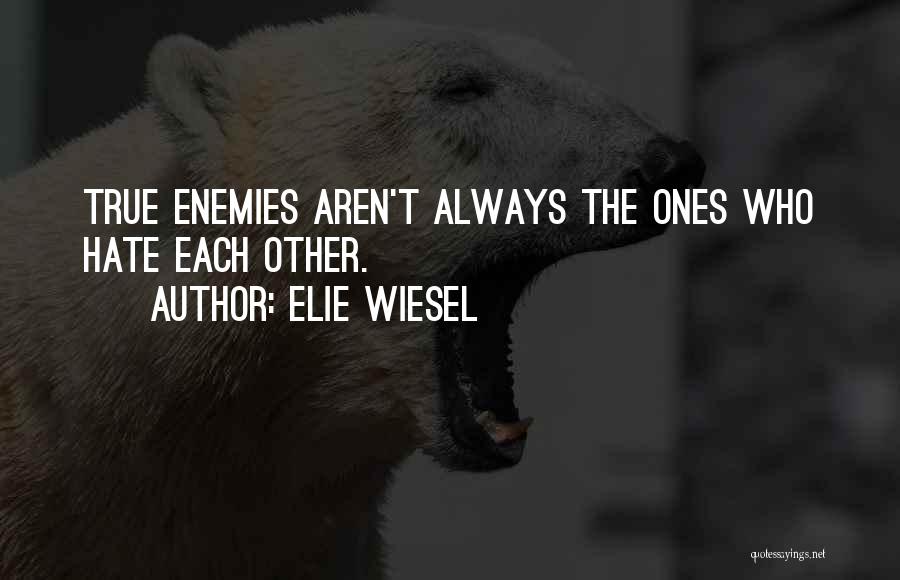 TRUE ENEMIES AREN'T ALWAYS THE ONES WHO HATE EACH OTHER.
AUTHOR: ELIE WIESEL

quotessayings.net